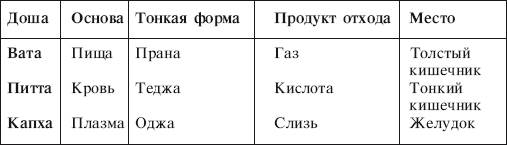 | Доша | Основа | Тонкая форма | Продукт отхода | Место |
|---|---|---|---|---|
| Вата | Пища | Прана | Газ | Толстый кишечник |
| Питта | Кровь | Теджа | Кислота | Тонкий кишечник |
| Капха | Плазма | Оджа | Слизь | Желудок |